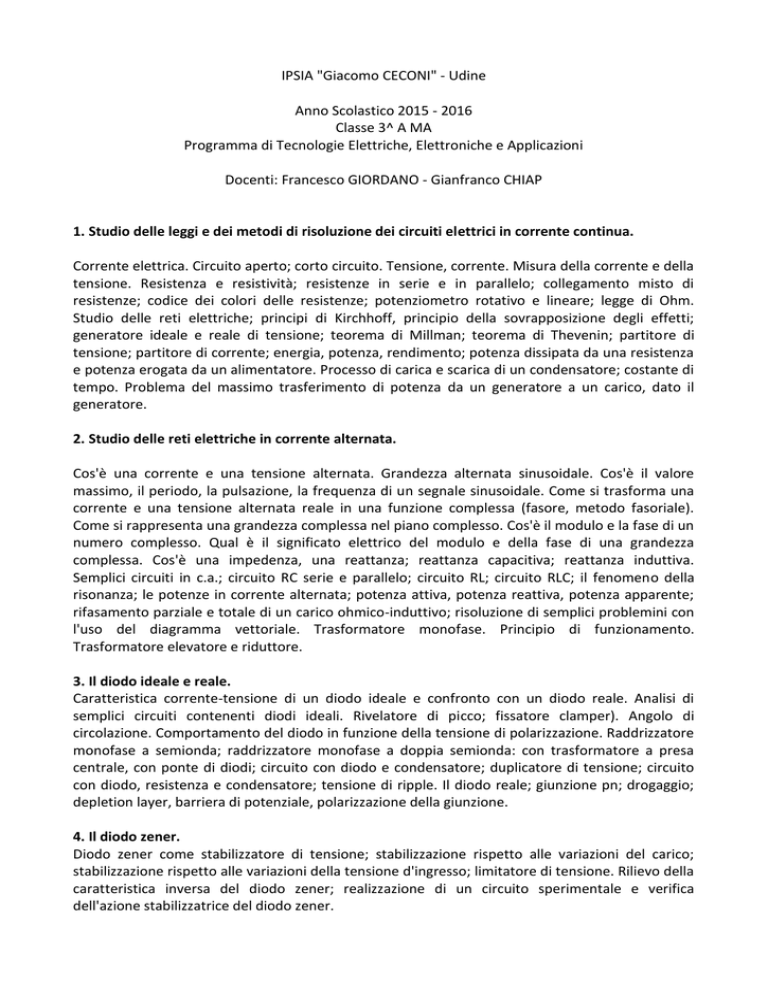 IPSIA "Giacomo CECONI" - Udine

Anno Scolastico 2015 - 2016
Classe 3^ A MA
Programma di Tecnologie Elettriche, Elettroniche e Applicazioni

Docenti: Francesco GIORDANO - Gianfranco CHIAP

1. Studio delle leggi e dei metodi di risoluzione dei circuiti elettrici in corrente continua.

Corrente elettrica. Circuito aperto; corto circuito. Tensione, corrente. Misura della corrente e della tensione. Resistenza e resistività; resistenze in serie e in parallelo; collegamento misto di resistenze; codice dei colori delle resistenze; potenziometro rotativo e lineare; legge di Ohm. Studio delle reti elettriche; principi di Kirchhoff, principio della sovrapposizione degli effetti; generatore ideale e reale di tensione; teorema di Millman; teorema di Thevenin; partitore di tensione; partitore di corrente; energia, potenza, rendimento; potenza dissipata da una resistenza e potenza erogata da un alimentatore. Processo di carica e scarica di un condensatore; costante di tempo. Problema del massimo trasferimento di potenza da un generatore a un carico, dato il generatore.

2. Studio delle reti elettriche in corrente alternata.

Cos'è una corrente e una tensione alternata. Grandezza alternata sinusoidale. Cos'è il valore massimo, il periodo, la pulsazione, la frequenza di un segnale sinusoidale. Come si trasforma una corrente e una tensione alternata reale in una funzione complessa (fasore, metodo fasoriale). Come si rappresenta una grandezza complessa nel piano complesso. Cos'è il modulo e la fase di un numero complesso. Qual è il significato elettrico del modulo e della fase di una grandezza complessa. Cos'è una impedenza, una reattanza; reattanza capacitiva; reattanza induttiva. Semplici circuiti in c.a.; circuito RC serie e parallelo; circuito RL; circuito RLC; il fenomeno della risonanza; le potenze in corrente alternata; potenza attiva, potenza reattiva, potenza apparente; rifasamento parziale e totale di un carico ohmico-induttivo; risoluzione di semplici problemini con l'uso del diagramma vettoriale. Trasformatore monofase. Principio di funzionamento. Trasformatore elevatore e riduttore.

3. Il diodo ideale e reale.
Caratteristica corrente-tensione di un diodo ideale e confronto con un diodo reale. Analisi di semplici circuiti contenenti diodi ideali. Rivelatore di picco; fissatore clamper). Angolo di circolazione. Comportamento del diodo in funzione della tensione di polarizzazione. Raddrizzatore monofase a semionda; raddrizzatore monofase a doppia semionda: con trasformatore a presa centrale, con ponte di diodi; circuito con diodo e condensatore; duplicatore di tensione; circuito con diodo, resistenza e condensatore; tensione di ripple. Il diodo reale; giunzione pn; drogaggio; depletion layer, barriera di potenziale, polarizzazione della giunzione.

4. Il diodo zener.
Diodo zener come stabilizzatore di tensione; stabilizzazione rispetto alle variazioni del carico; stabilizzazione rispetto alle variazioni della tensione d'ingresso; limitatore di tensione. Rilievo della caratteristica inversa del diodo zener; realizzazione di un circuito sperimentale e verifica dell'azione stabilizzatrice del diodo zener.